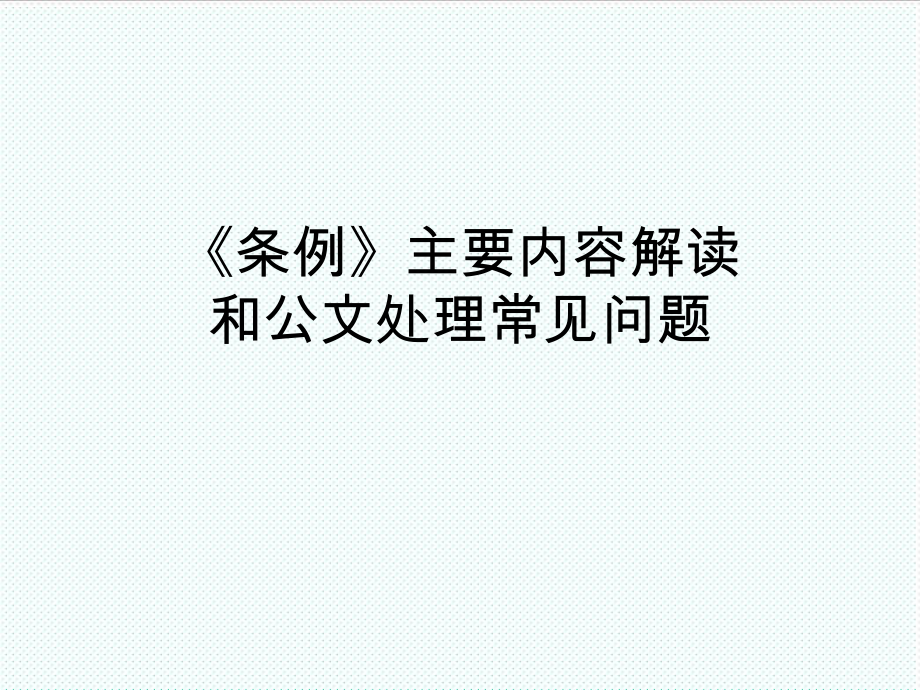 《条例》主要内容解读和公文处理常见问题